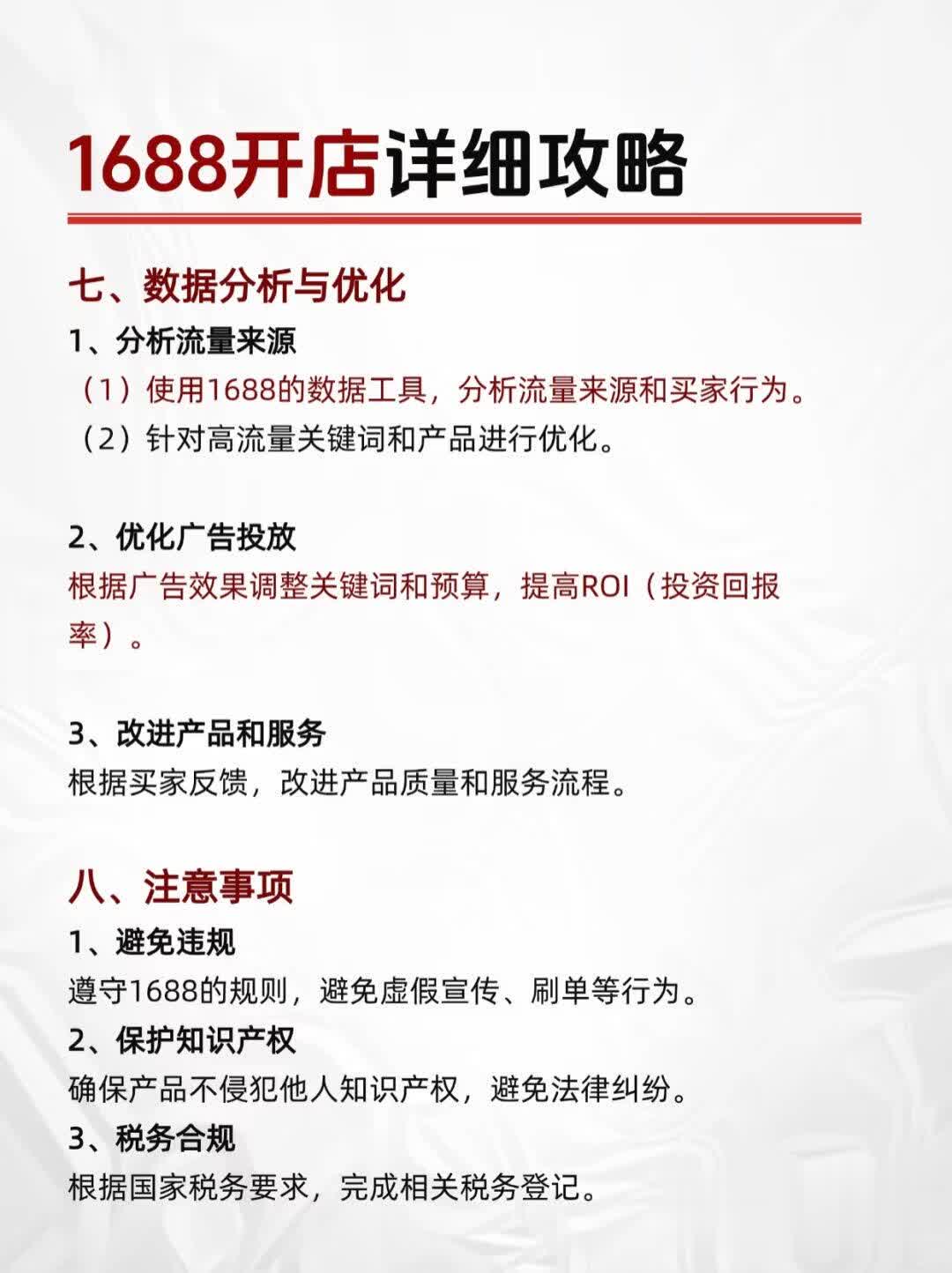 1688开店详细攻略

七、数据分析与优化

1、分析流量来源

（1）使用1688的数据工具，分析流量来源和买家行为。

（2）针对高流量关键词和产品进行优化。

2、优化广告投放

根据广告效果调整关键词和预算，提高ROI（投资回报率）。

3、改进产品和服务

根据买家反馈，改进产品质量和服务流程。

八、注意事项

1、避免违规

遵守1688的规则，避免虚假宣传、刷单等行为。

2、保护知识产权

确保产品不侵犯他人知识产权，避免法律纠纷。

3、税务合规

根据国家税务要求，完成相关税务登记。